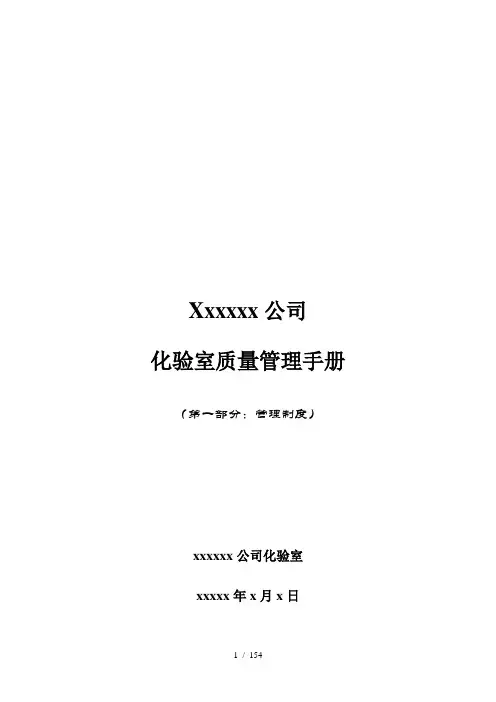 Xxxxxx公司

化验室质量管理手册

（第一部分：管理制度）

xxxxxx公司化验室

xxxxx年x月x日

1 / 154